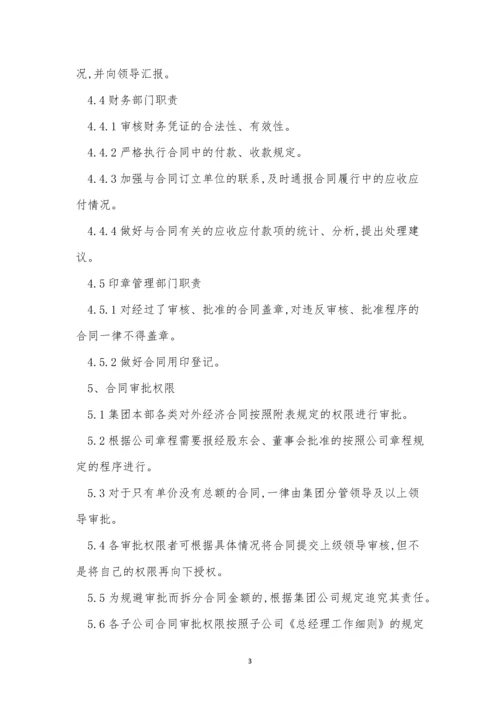 况,并向领导汇报。

4.4 财务部门职责

4.4.1 审核财务凭证的合法性、有效性。

4.4.2 严格执行合同中的付款、收款规定。

4.4.3 加强与合同订立单位的联系,及时通报合同履行中的应收应付情况。

4.4.4 做好与合同有关的应收应付款项的统计、分析,提出处理建议。

4.5 印章管理部门职责

4.5.1 对经过了审核、批准的合同盖章,对违反审核、批准程序的合同一律不得盖章。

4.5.2 做好合同用印登记。

5、合同审批权限

5.1 集团本部各类对外经济合同按照附表规定的权限进行审批。

5.2 根据公司章程需要报经股东会、董事会批准的按照公司章程规定的程序进行。

5.3 对于只有单价没有总额的合同,一律由集团分管领导及以上领导审批。

5.4 各审批权限者可根据具体情况将合同提交上级领导审核,但不是将自己的权限再向下授权。

5.5 为规避审批而拆分合同金额的,根据集团公司规定追究其责任。

5.6 各子公司合同审批权限按照子公司《总经理工作细则》的规定

3